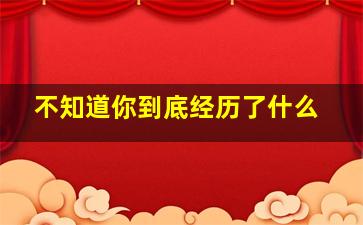 不知道你到底经历了什么